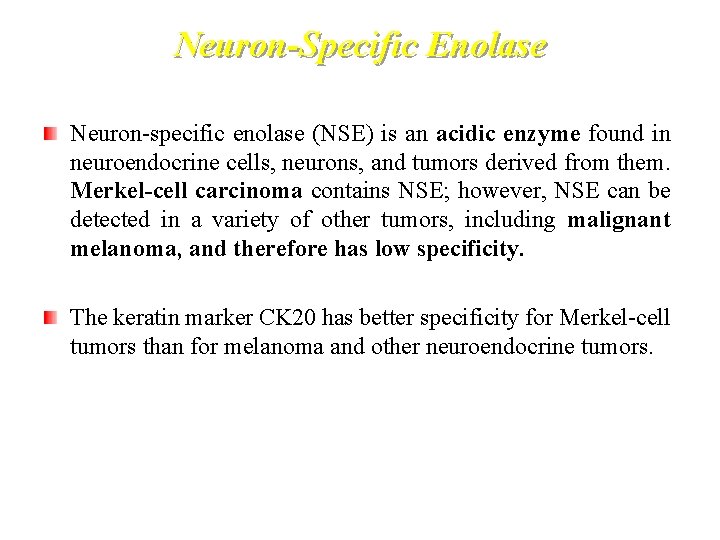 Neuron-Specific Enolase

Neuron-specific enolase (NSE) is an acidic enzyme found in neuroendocrine cells, neurons, and tumors derived from them. Merkel-cell carcinoma contains NSE; however, NSE can be detected in a variety of other tumors, including malignant melanoma, and therefore has low specificity.

The keratin marker CK20 has better specificity for Merkel-cell tumors than for melanoma and other neuroendocrine tumors.